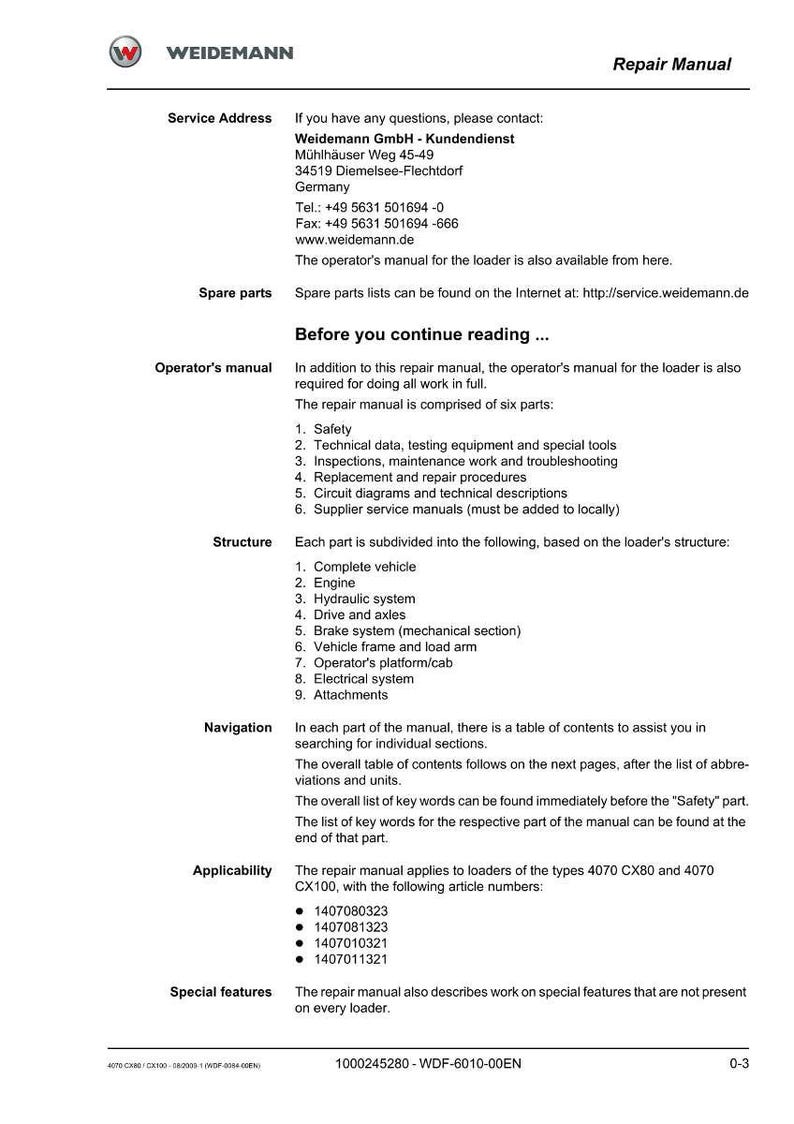 WEIDEMANN

Repair Manual

Service Address
If you have any questions, please contact:
Weidemann GmbH - Kundendienst
Mühlhäuser Weg 45-49
34519 Diemelsee-Flechtdorf
Germany
Tel.: +49 5631 501694 -0
Fax: +49 5631 501694 -666
www.weidemann.de
The operator's manual for the loader is also available from here.

Spare parts
Spare parts lists can be found on the Internet at: http://service.weidemann.de

Before you continue reading ...

Operator's manual
In addition to this repair manual, the operator's manual for the loader is also required for doing all work in full.
The repair manual is comprised of six parts:
1. Safety
2. Technical data, testing equipment and special tools
3. Inspections, maintenance work and troubleshooting
4. Replacement and repair procedures
5. Circuit diagrams and technical descriptions
6. Supplier service manuals (must be added to locally)

Structure
Each part is subdivided into the following, based on the loader's structure:
1. Complete vehicle
2. Engine
3. Hydraulic system
4. Drive and axles
5. Brake system (mechanical section)
6. Vehicle frame and load arm
7. Operator's platform/cab
8. Electrical system
9. Attachments

Navigation
In each part of the manual, there is a table of contents to assist you in searching for individual sections.
The overall table of contents follows on the next pages, after the list of abbreviations and units.
The overall list of key words can be found immediately before the "Safety" part.
The list of key words for the respective part of the manual can be found at the end of that part.

Applicability
The repair manual applies to loaders of the types 4070 CX80 and 4070 CX100, with the following article numbers:
● 1407080323
● 1407081323
● 1407010321
● 1407011321

Special features
The repair manual also describes work on special features that are not present on every loader.

4070 CX80 / CX100 - 08/2009-1 (WDF-0084-00EN)
1000245280 - WDF-6010-00EN
0-3